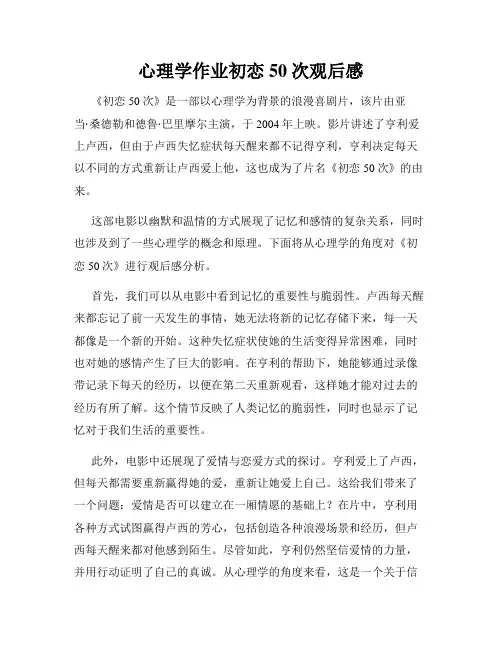 心理学作业初恋 50 次观后感

《初恋 50 次》是一部以心理学为背景的浪漫喜剧片，该片由亚当·桑德勒和德鲁·巴里摩尔主演，于 2004 年上映。影片讲述了亨利爱上卢西，但由于卢西失忆症状每天醒来都不记得亨利，亨利决定每天以不同的方式重新让卢西爱上他，这也成为了片名《初恋 50 次》的由来。

这部电影以幽默和温情的方式展现了记忆和感情的复杂关系，同时也涉及到了一些心理学的概念和原理。下面将从心理学的角度对《初恋 50 次》进行观后感分析。

首先，我们可以从电影中看到记忆的重要性与脆弱性。卢西每天醒来都忘记了前一天发生的事情，她无法将新的记忆存储下来，每一天都像是一个新的开始。这种失忆症状使她的生活变得异常困难，同时也对她的感情产生了巨大的影响。在亨利的帮助下，她能够通过录像带记录下每天的经历，以便在第二天重新观看，这样她才能对过去的经历有所了解。这个情节反映了人类记忆的脆弱性，同时也显示了记忆对于我们生活的重要性。

此外，电影中还展现了爱情与恋爱方式的探讨。亨利爱上了卢西，但每天都需要重新赢得她的爱，重新让她爱上自己。这给我们带来了一个问题：爱情是否可以建立在一厢情愿的基础上？在片中，亨利用各种方式试图赢得卢西的芳心，包括创造各种浪漫场景和经历，但卢西每天醒来都对他感到陌生。尽管如此，亨利仍然坚信爱情的力量，并用行动证明了自己的真诚。从心理学的角度来看，这是一个关于信